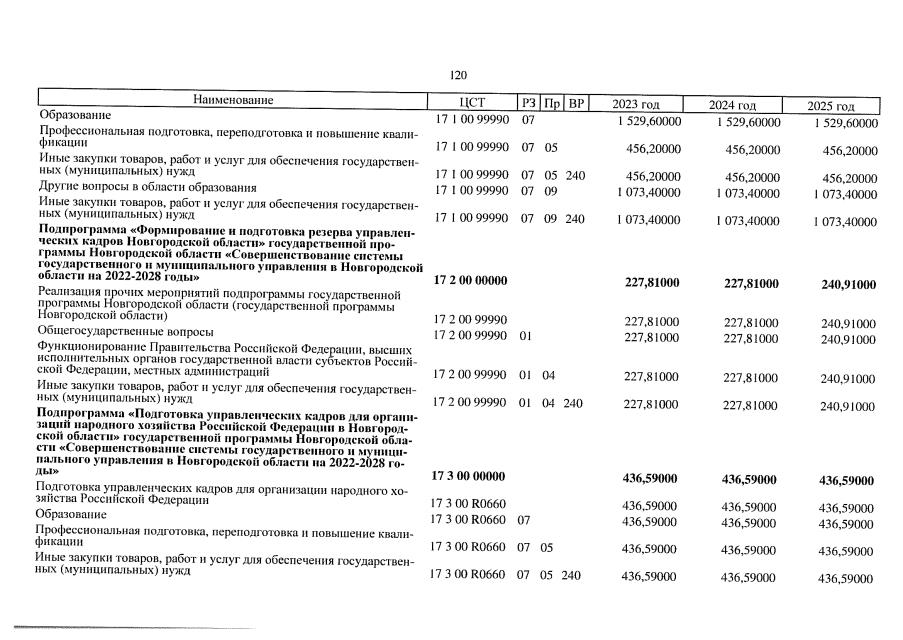 120

| Наименование | ЦСТ | РЗ | Пр | ВР | 2023 год | 2024 год | 2025 год |
|---|---|---|---|---|---|---|---|
| Образование | 17 1 00 99990 | 07 | | | 1 529,60000 | 1 529,60000 | 1 529,60000 |
| Профессиональная подготовка, переподготовка и повышение квалификации | 17 1 00 99990 | 07 | 05 | | 456,20000 | 456,20000 | 456,20000 |
| Иные закупки товаров, работ и услуг для обеспечения государственных (муниципальных) нужд | 17 1 00 99990 | 07 | 05 | 240 | 456,20000 | 456,20000 | 456,20000 |
| Другие вопросы в области образования | 17 1 00 99990 | 07 | 09 | | 1 073,40000 | 1 073,40000 | 1 073,40000 |
| Иные закупки товаров, работ и услуг для обеспечения государственных (муниципальных) нужд | 17 1 00 99990 | 07 | 09 | 240 | 1 073,40000 | 1 073,40000 | 1 073,40000 |
| **Подпрограмма «Формирование и подготовка резерва управленческих кадров Новгородской области» государственной программы Новгородской области «Совершенствование системы государственного и муниципального управления в Новгородской области на 2022-2028 годы»** | **17 2 00 00000** | | | | **227,81000** | **227,81000** | **240,91000** |
| Реализация прочих мероприятий подпрограммы государственной программы Новгородской области (государственной программы Новгородской области) | 17 2 00 99990 | | | | 227,81000 | 227,81000 | 240,91000 |
| Общегосударственные вопросы | 17 2 00 99990 | 01 | | | 227,81000 | 227,81000 | 240,91000 |
| Функционирование Правительства Российской Федерации, высших исполнительных органов государственной власти субъектов Российской Федерации, местных администраций | 17 2 00 99990 | 01 | 04 | | 227,81000 | 227,81000 | 240,91000 |
| Иные закупки товаров, работ и услуг для обеспечения государственных (муниципальных) нужд | 17 2 00 99990 | 01 | 04 | 240 | 227,81000 | 227,81000 | 240,91000 |
| **Подпрограмма «Подготовка управленческих кадров для организаций народного хозяйства Российской Федерации в Новгородской области» государственной программы Новгородской области «Совершенствование системы государственного и муниципального управления в Новгородской области на 2022-2028 годы»** | **17 3 00 00000** | | | | **436,59000** | **436,59000** | **436,59000** |
| Подготовка управленческих кадров для организации народного хозяйства Российской Федерации | 17 3 00 R0660 | | | | 436,59000 | 436,59000 | 436,59000 |
| Образование | 17 3 00 R0660 | 07 | | | 436,59000 | 436,59000 | 436,59000 |
| Профессиональная подготовка, переподготовка и повышение квалификации | 17 3 00 R0660 | 07 | 05 | | 436,59000 | 436,59000 | 436,59000 |
| Иные закупки товаров, работ и услуг для обеспечения государственных (муниципальных) нужд | 17 3 00 R0660 | 07 | 05 | 240 | 436,59000 | 436,59000 | 436,59000 |